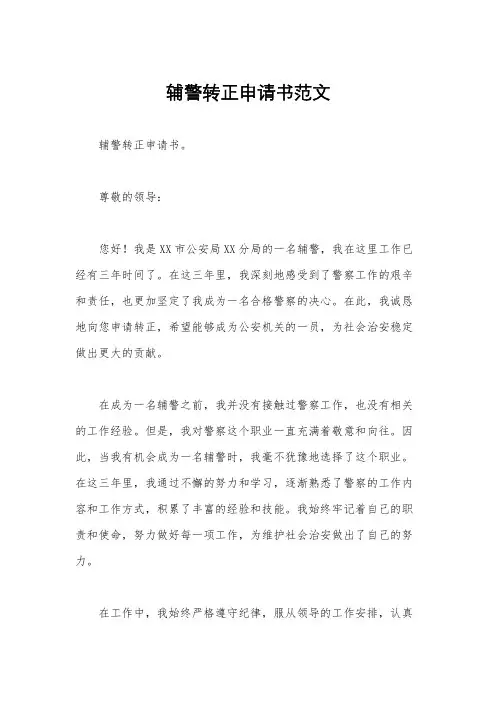 辅警转正申请书范文

辅警转正申请书。

尊敬的领导：

您好！我是XX市公安局XX分局的一名辅警，我在这里工作已经有三年时间了。在这三年里，我深刻地感受到了警察工作的艰辛和责任，也更加坚定了我成为一名合格警察的决心。在此，我诚恳地向您申请转正，希望能够成为公安机关的一员，为社会治安稳定做出更大的贡献。

在成为一名辅警之前，我并没有接触过警察工作，也没有相关的工作经验。但是，我对警察这个职业一直充满着敬意和向往。因此，当我有机会成为一名辅警时，我毫不犹豫地选择了这个职业。在这三年里，我通过不懈的努力和学习，逐渐熟悉了警察的工作内容和工作方式，积累了丰富的经验和技能。我始终牢记着自己的职责和使命，努力做好每一项工作，为维护社会治安做出了自己的努力。

在工作中，我始终严格遵守纪律，服从领导的工作安排，认真